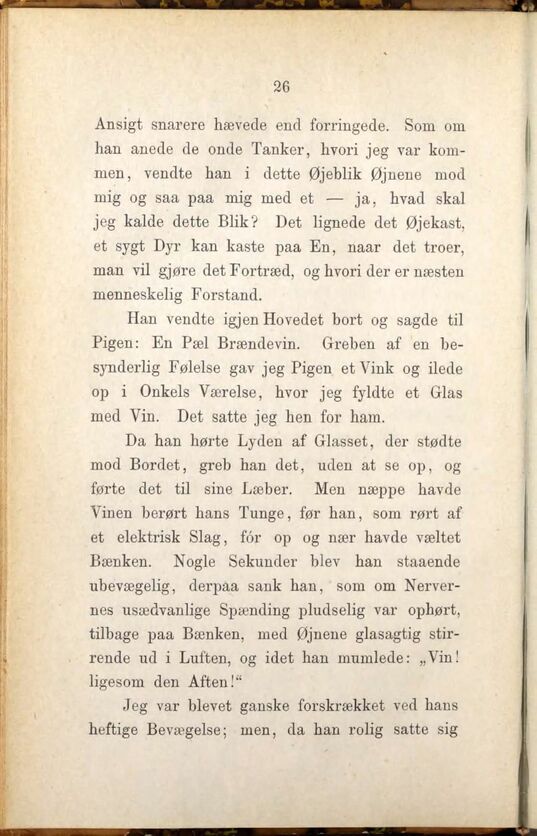 26

Ansigt snarere hævede end forringede. Som om han anede de onde Tanker, hvori jeg var kommen, vendte han i dette Øjeblik Øjnene mod mig og saa paa mig med et — ja, hvad skal jeg kalde dette Blik? Det lignede det Øjekast, et sygt Dyr kan kaste paa En, naar det troer, man vil gjøre det Fortræd, og hvori der er næsten menneskelig Forstand.

Han vendte igjen Hovedet bort og sagde til Pigen: En Pæl Brændevin. Greben af en besynderlig Følelse gav jeg Pigen et Vink og ilede op i Onkels Værelse, hvor jeg fyldte et Glas med Vin. Det satte jeg hen for ham.

Da han hørte Lyden af Glasset, der stødte mod Bordet, greb han det, uden at se op, og førte det til sine Læber. Men næppe havde Vinen berørt hans Tunge, før han, som rørt af et elektrisk Slag, fór op og nær havde væltet Bænken. Nogle Sekunder blev han staaende ubevægelig, derpaa sank han, som om Nervernes usædvanlige Spænding pludselig var ophørt, tilbage paa Bænken, med Øjnene glasagtig stirrende ud i Luften, og idet han mumlede: „Vin! ligesom den Aften!“

Jeg var blevet ganske forskrækket ved hans heftige Bevægelse; men, da han rolig satte sig